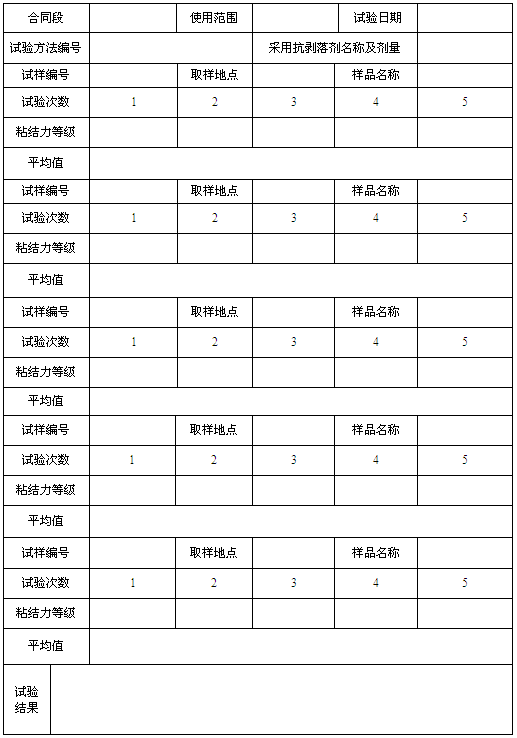 | 合同段 | | 使用范围 | | 试验日期 | |
|---|---|---|---|---|---|
| 试验方法编号 | | | 采用抗剥落剂名称及剂量 | | |
| 试样编号 | | 取样地点 | | 样品名称 | |
| 试验次数 | 1 | 2 | 3 | 4 | 5 |
| 粘结力等级 | | | | | |
| 平均值 | | | | | |
| 试样编号 | | 取样地点 | | 样品名称 | |
| 试验次数 | 1 | 2 | 3 | 4 | 5 |
| 粘结力等级 | | | | | |
| 平均值 | | | | | |
| 试样编号 | | 取样地点 | | 样品名称 | |
| 试验次数 | 1 | 2 | 3 | 4 | 5 |
| 粘结力等级 | | | | | |
| 平均值 | | | | | |
| 试样编号 | | 取样地点 | | 样品名称 | |
| 试验次数 | 1 | 2 | 3 | 4 | 5 |
| 粘结力等级 | | | | | |
| 平均值 | | | | | |
| 试样编号 | | 取样地点 | | 样品名称 | |
| 试验次数 | 1 | 2 | 3 | 4 | 5 |
| 粘结力等级 | | | | | |
| 平均值 | | | | | |
| 试验结果 | | | | | |